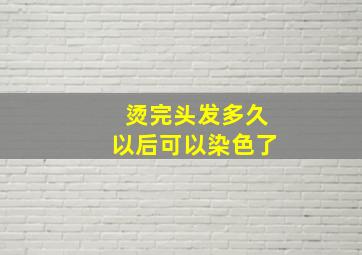 烫完头发多久
以后可以染色了